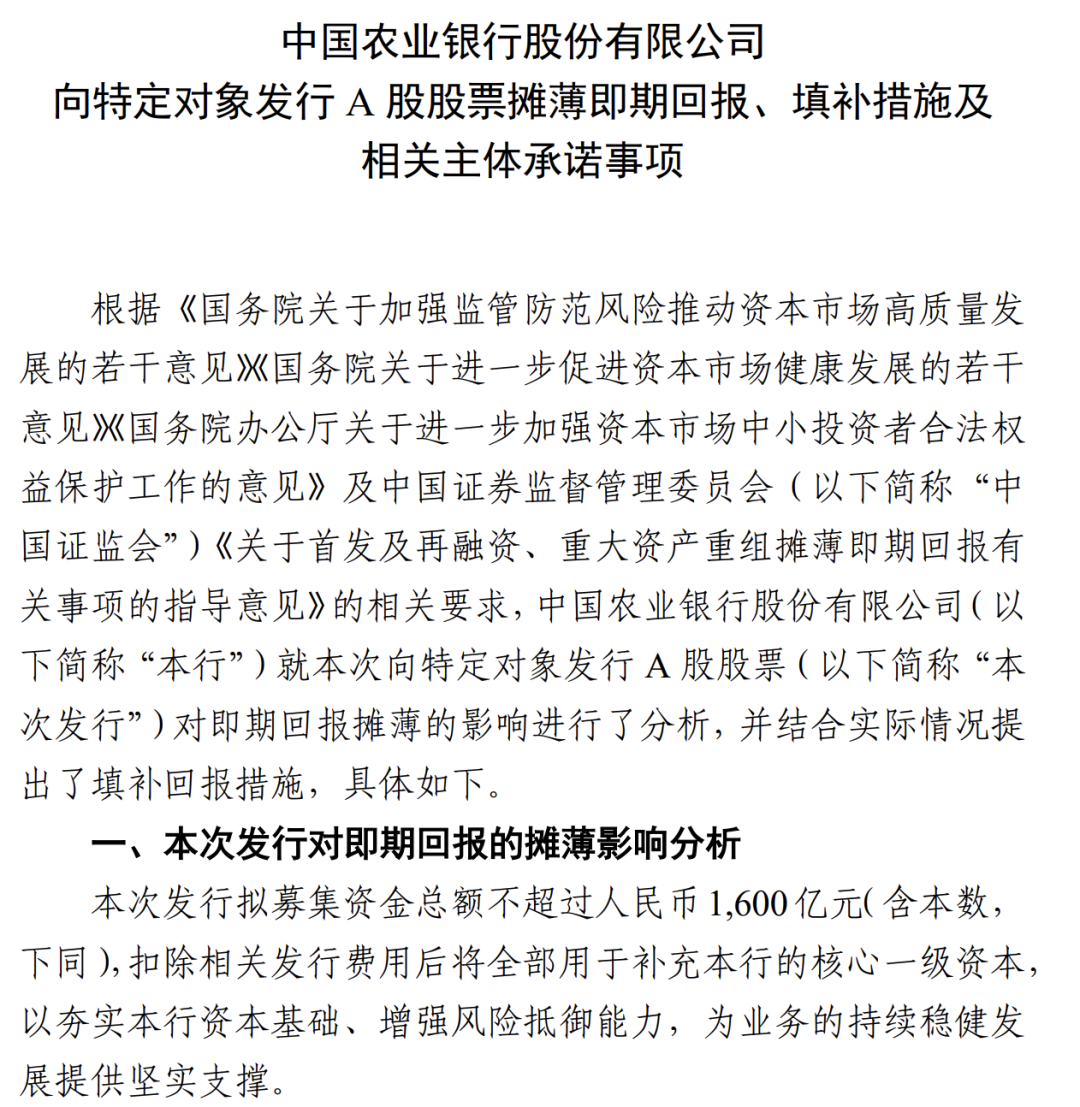 中国农业银行股份有限公司
向特定对象发行A股股票摊薄即期回报、填补措施及
相关主体承诺事项

根据《国务院关于加强监管防范风险推动资本市场高质量发展的若干意见》《国务院关于进一步促进资本市场健康发展的若干意见》《国务院办公厅关于进一步加强资本市场中小投资者合法权益保护工作的意见》及中国证券监督管理委员会（以下简称“中国证监会”）《关于首发及再融资、重大资产重组摊薄即期回报有关事项的指导意见》的相关要求，中国农业银行股份有限公司（以下简称“本行”）就本次向特定对象发行A股股票（以下简称“本次发行”）对即期回报摊薄的影响进行了分析，并结合实际情况提出了填补回报措施，具体如下。

一、本次发行对即期回报的摊薄影响分析

本次发行拟募集资金总额不超过人民币1,600亿元（含本数，下同），扣除相关发行费用后将全部用于补充本行的核心一级资本，以夯实本行资本基础、增强风险抵御能力，为业务的持续稳健发展提供坚实支撑。